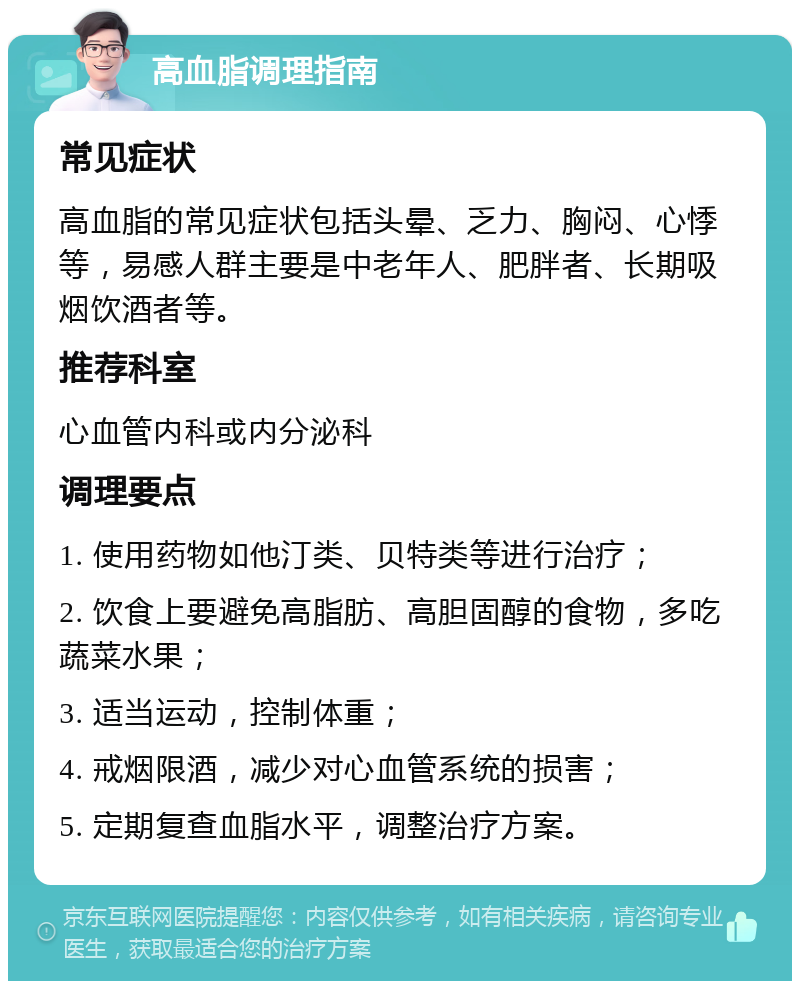 高血脂调理指南

常见症状

高血脂的常见症状包括头晕、乏力、胸闷、心悸等，易感人群主要是中老年人、肥胖者、长期吸烟饮酒者等。

推荐科室

心血管内科或内分泌科

调理要点

1. 使用药物如他汀类、贝特类等进行治疗；

2. 饮食上要避免高脂肪、高胆固醇的食物，多吃蔬菜水果；

3. 适当运动，控制体重；

4. 戒烟限酒，减少对心血管系统的损害；

5. 定期复查血脂水平，调整治疗方案。

京东互联网医院提醒您：内容仅供参考，如有相关疾病，请咨询专业医生，获取最适合您的治疗方案